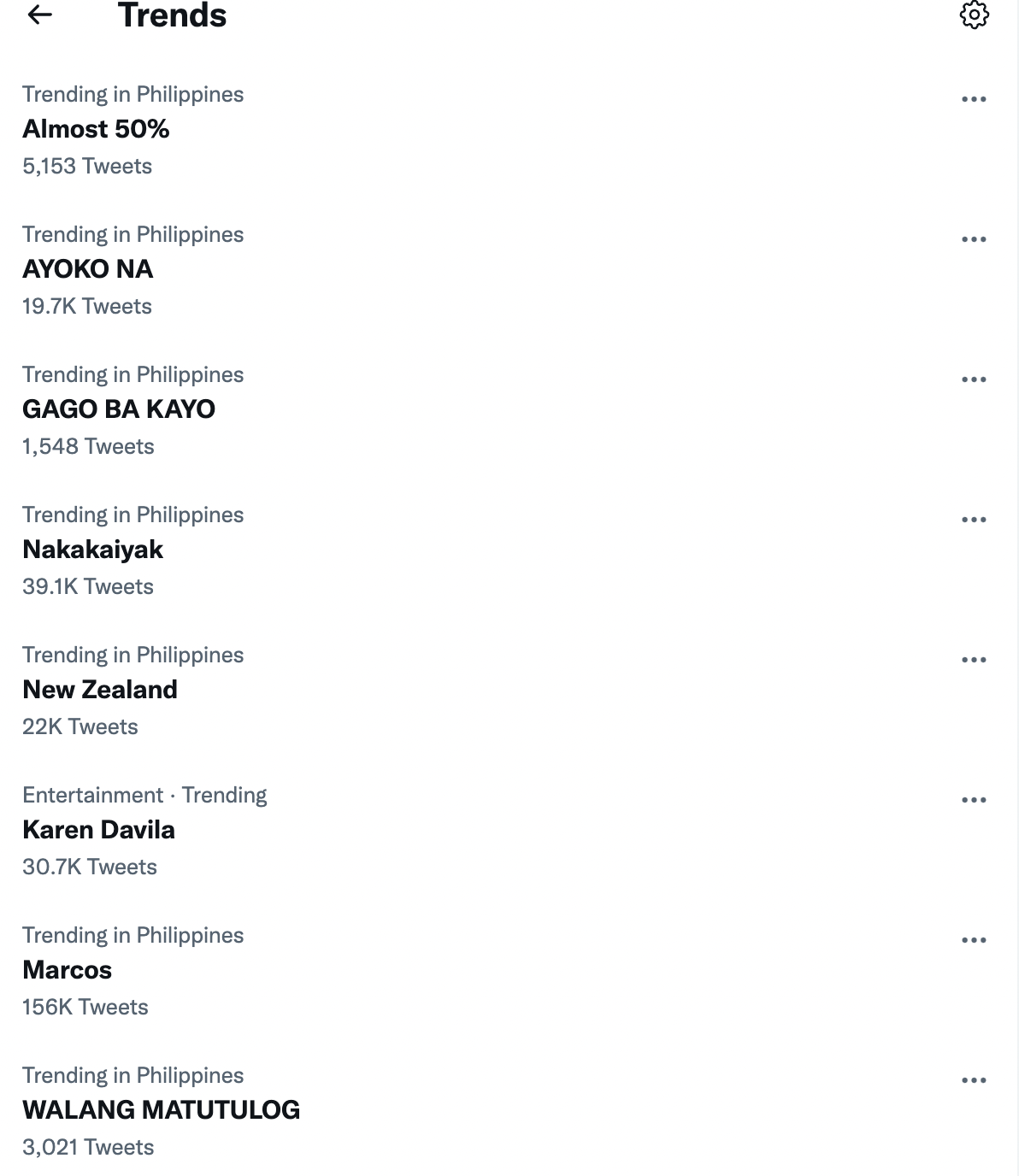 Trends

Trending in Philippines
Almost 50%
5,153 Tweets

Trending in Philippines
AYOKO NA
19.7K Tweets

Trending in Philippines
GAGO BA KAYO
1,548 Tweets

Trending in Philippines
Nakakaiyak
39.1K Tweets

Trending in Philippines
New Zealand
22K Tweets

Entertainment · Trending
Karen Davila
30.7K Tweets

Trending in Philippines
Marcos
156K Tweets

Trending in Philippines
WALANG MATUTULOG
3,021 Tweets